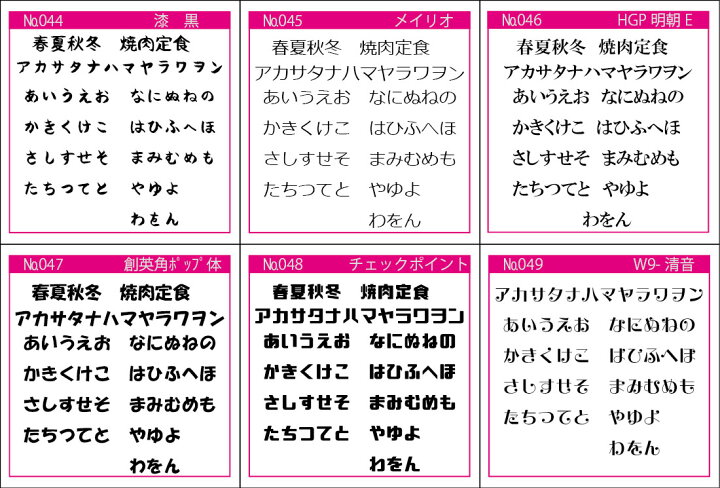 №044 漆 黒

春夏秋冬 焼肉定食
アカサタナハマヤラワヲン
あいうえお なにぬねの
かきくけこ はひふへほ
さしすせそ まみむめも
たちつてと やゆよ
わをん

№045 メイリオ

春夏秋冬 焼肉定食
アカサタナハマヤラワヲン
あいうえお なにぬねの
かきくけこ はひふへほ
さしすせそ まみむめも
たちつてと やゆよ
わをん

№046 HGP 明朝 E

春夏秋冬 焼肉定食
アカサタナハマヤラワヲン
あいうえお なにぬねの
かきくけこ はひふへほ
さしすせそ まみむめも
たちつてと やゆよ
わをん

№047 創英角ﾎﾟｯﾌﾟ体

春夏秋冬 焼肉定食
アカサタナハマヤラワヲン
あいうえお なにぬねの
かきくけこ はひふへほ
さしすせそ まみむめも
たちつてと やゆよ
わをん

№048 チェックポイント

春夏秋冬 焼肉定食
アカサタナハマヤラワヲン
あいうえお なにぬねの
かきくけこ はひふへほ
さしすせそ まみむめも
たちつてと やゆよ
わをん

№049 W9- 清音

アカサタナハマヤラワヲン
あいうえお なにぬねの
かきくけこ はひふへほ
さしすせそ まみむめも
たちつてと やゆよ
わをん